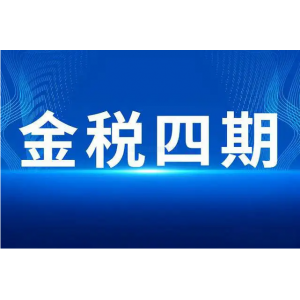 金税四期